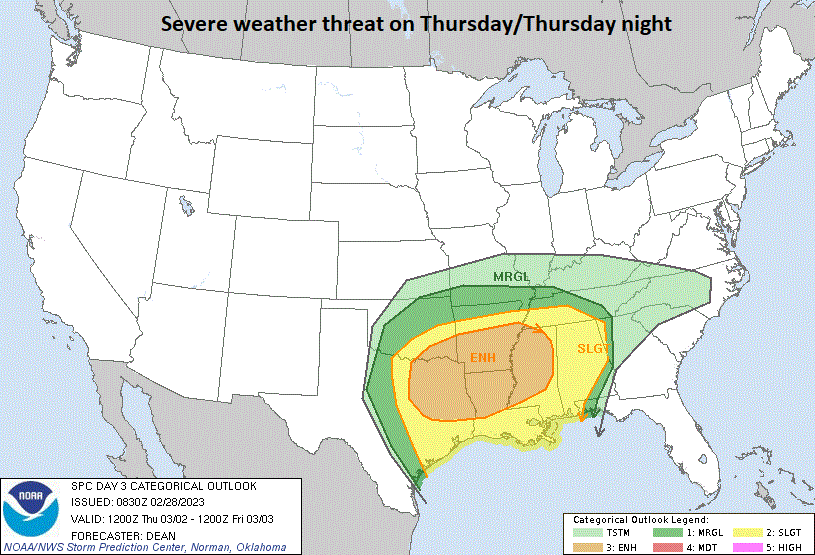 Severe weather threat on Thursday/Thursday night

MRGL

ENH

SLGT

NOAA

SPC DAY 3 CATEGORICAL OUTLOOK
ISSUED: 0830Z 02/28/2023
VALID: 1200Z Thu 03/02 - 1200Z Fri 03/03
FORECASTER: DEAN
NOAA/NWS Storm Prediction Center, Norman, Oklahoma

Categorical Outlook Legend:
TSTM
1: MRGL
2: SLGT
3: ENH
4: MDT
5: HIGH